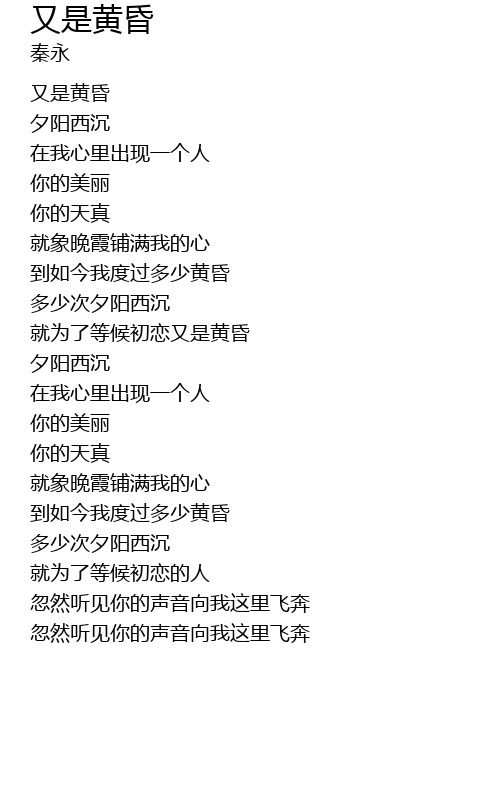 又是黄昏
秦永

又是黄昏
夕阳西沉
在我心里出现一个人
你的美丽
你的天真
就象晚霞铺满我的心
到如今我度过多少黄昏
多少次夕阳西沉
就为了等候初恋又是黄昏
夕阳西沉
在我心里出现一个人
你的美丽
你的天真
就象晚霞铺满我的心
到如今我度过多少黄昏
多少次夕阳西沉
就为了等候初恋的人
忽然听见你的声音向我这里飞奔
忽然听见你的声音向我这里飞奔